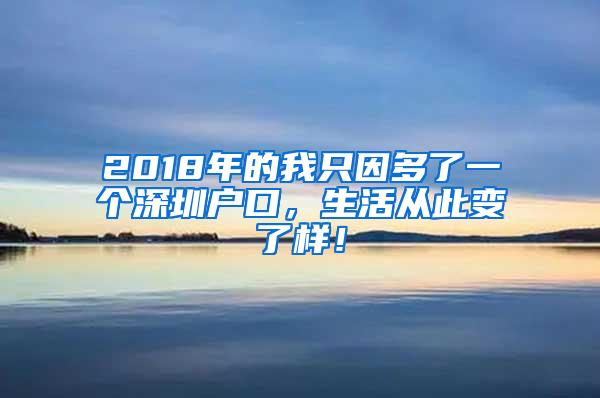 2018年的我只因多了一个深圳户口，生活从此变了样！